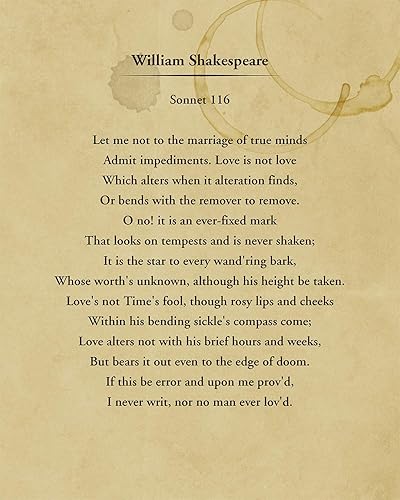 William Shakespeare

Sonnet 116

Let me not to the marriage of true minds
Admit impediments. Love is not love
Which alters when it alteration finds,
Or bends with the remover to remove.
O no! it is an ever-fixed mark
That looks on tempests and is never shaken;
It is the star to every wand'ring bark,
Whose worth's unknown, although his height be taken.
Love's not Time's fool, though rosy lips and cheeks
Within his bending sickle's compass come;
Love alters not with his brief hours and weeks,
But bears it out even to the edge of doom.
If this be error and upon me prov'd,
I never writ, nor no man ever lov'd.